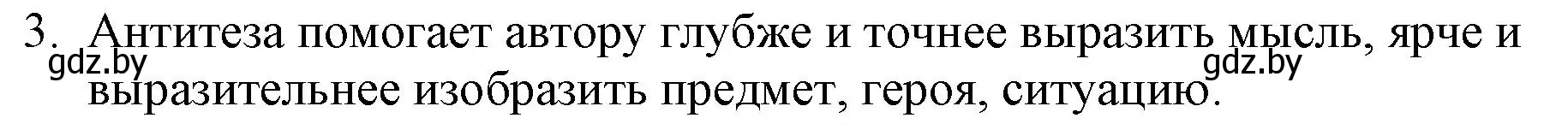 3. Антитеза помогает автору глубже и точнее выразить мысль, ярче и выразительнее изобразить предмет, героя, ситуацию.

gdz.by gdz.by